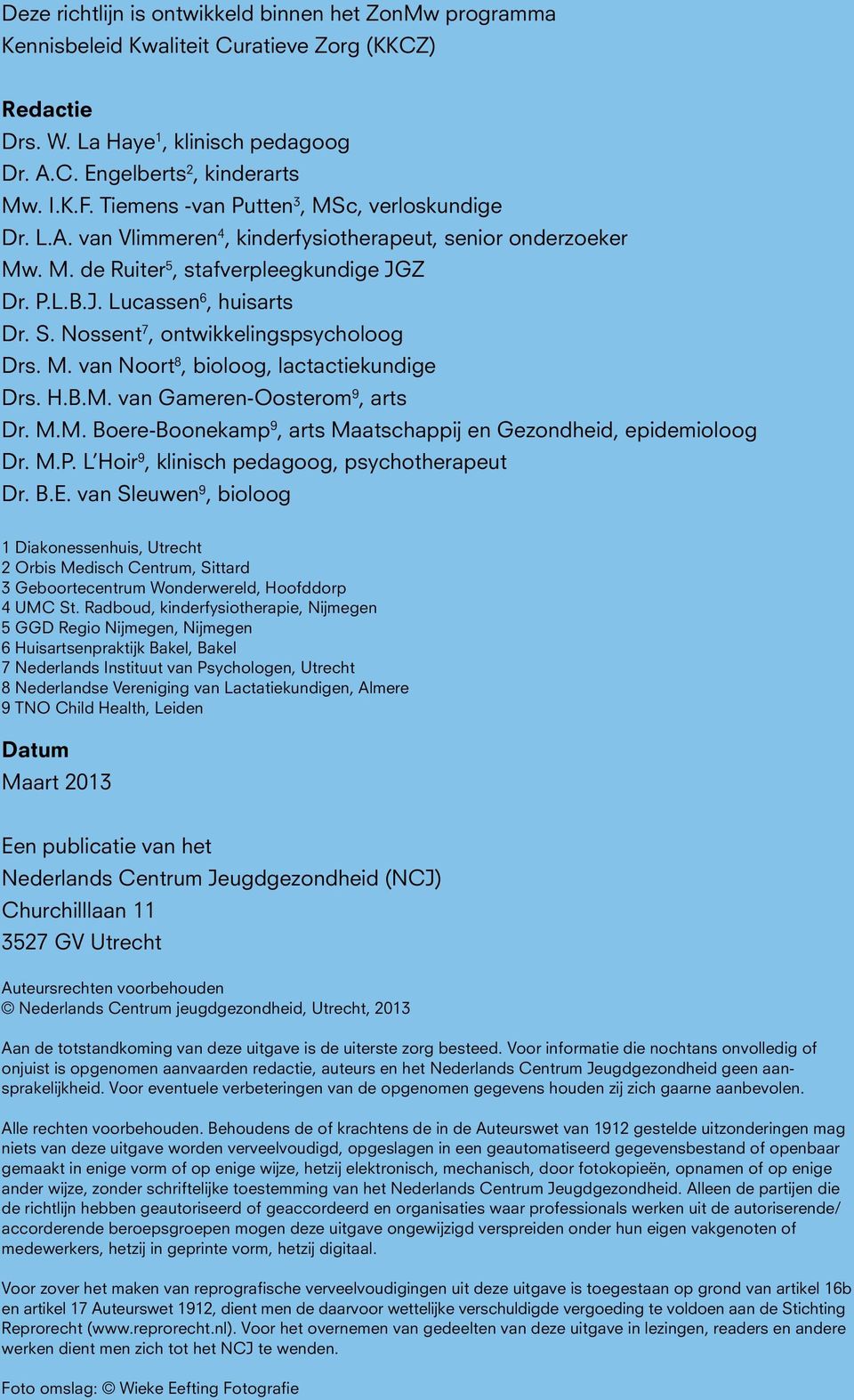 Deze richtlijn is ontwikkeld binnen het ZonMw programma
Kennisbeleid Kwaliteit Curatieve Zorg (KKCZ)

Redactie
Drs. W. La Haye$^1$, klinisch pedagoog
Dr. A.C. Engelberts$^2$, kinderarts
Mw. I.K.F. Tiemens -van Putten$^3$, MSc, verloskundige
Dr. L.A. van Vlimmeren$^4$, kinderfysiotherapeut, senior onderzoeker
Mw. M. de Ruiter$^5$, stafverpleegkundige JGZ
Dr. P.L.B.J. Lucassen$^6$, huisarts
Dr. S. Nossent$^7$, ontwikkelingspsycholoog
Drs. M. van Noort$^8$, bioloog, lactactiekundige
Drs. H.B.M. van Gameren-Oosterom$^9$, arts
Dr. M.M. Boere-Boonekamp$^9$, arts Maatschappij en Gezondheid, epidemioloog
Dr. M.P. L'Hoir$^9$, klinisch pedagoog, psychotherapeut
Dr. B.E. van Sleuwen$^9$, bioloog

1 Diakonessenhuis, Utrecht
2 Orbis Medisch Centrum, Sittard
3 Geboortecentrum Wonderwereld, Hoofddorp
4 UMC St. Radboud, kinderfysiotherapie, Nijmegen
5 GGD Regio Nijmegen, Nijmegen
6 Huisartsenpraktijk Bakel, Bakel
7 Nederlands Instituut van Psychologen, Utrecht
8 Nederlandse Vereniging van Lactatiekundigen, Almere
9 TNO Child Health, Leiden

Datum
Maart 2013

Een publicatie van het
Nederlands Centrum Jeugdgezondheid (NCJ)
Churchilllaan 11
3527 GV Utrecht

Auteursrechten voorbehouden
© Nederlands Centrum jeugdgezondheid, Utrecht, 2013

Aan de totstandkoming van deze uitgave is de uiterste zorg besteed. Voor informatie die nochtans onvolledig of onjuist is opgenomen aanvaarden redactie, auteurs en het Nederlands Centrum Jeugdgezondheid geen aansprakelijkheid. Voor eventuele verbeteringen van de opgenomen gegevens houden zij zich gaarne aanbevolen.

Alle rechten voorbehouden. Behoudens de of krachtens de in de Auteurswet van 1912 gestelde uitzonderingen mag niets van deze uitgave worden verveelvoudigd, opgeslagen in een geautomatiseerd gegevensbestand of openbaar gemaakt in enige vorm of op enige wijze, hetzij elektronisch, mechanisch, door fotokopieën, opnamen of op enige ander wijze, zonder schriftelijke toestemming van het Nederlands Centrum Jeugdgezondheid. Alleen de partijen die de richtlijn hebben geautoriseerd of geaccordeerd en organisaties waar professionals werken uit de autoriserende/ accorderende beroepsgroepen mogen deze uitgave ongewijzigd verspreiden onder hun eigen vakgenoten of medewerkers, hetzij in geprinte vorm, hetzij digitaal.

Voor zover het maken van reprografische verveelvoudigingen uit deze uitgave is toegestaan op grond van artikel 16b en artikel 17 Auteurswet 1912, dient men de daarvoor wettelijke verschuldigde vergoeding te voldoen aan de Stichting Reprorecht (www.reprorecht.nl). Voor het overnemen van gedeelten van deze uitgave in lezingen, readers en andere werken dient men zich tot het NCJ te wenden.

Foto omslag: © Wieke Eefting Fotografie